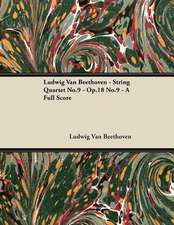 Ludwig Van Beethoven - String Quartet No.9 - Op.18 No.9 - A Full Score

Ludwig Van Beethoven